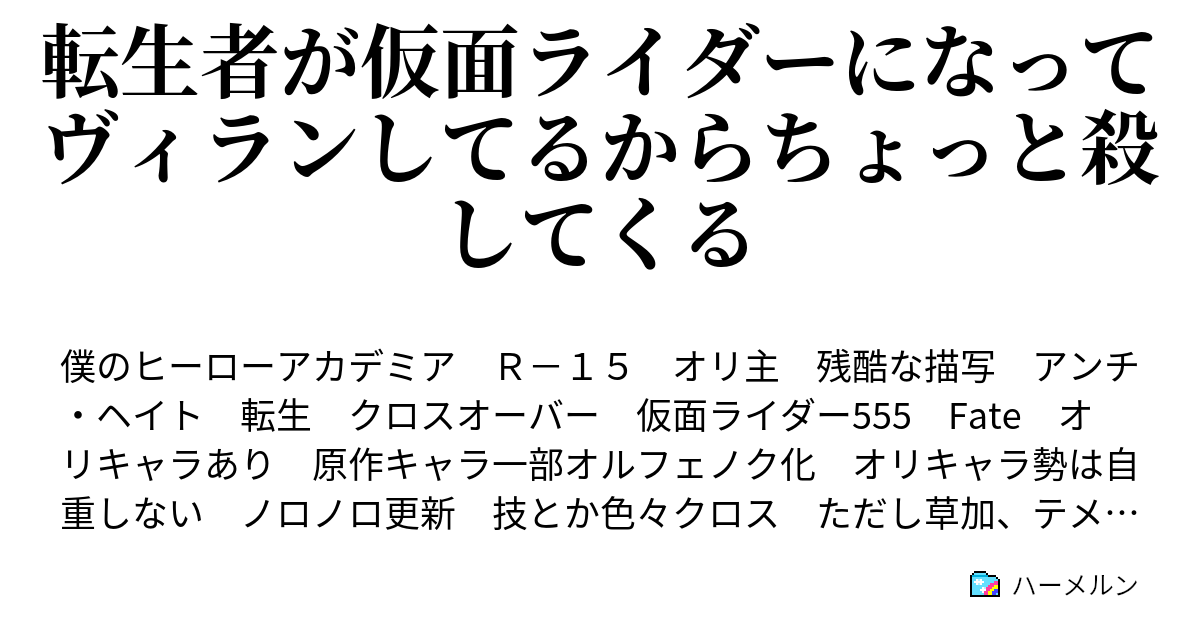 転生者が仮面ライダーになってヴィランしてるからちょっと殺してくる

僕のヒーローアカデミア　Ｒ－１５　オリ主　残酷な描写　アンチ・ヘイト　転生　クロスオーバー　仮面ライダー555　Fate　オリキャラあり　原作キャラ一部オルフェノク化　オリキャラ勢は自重しない　ノロノロ更新　技とか色々クロス　ただし草加、テメ…

ハーメルン